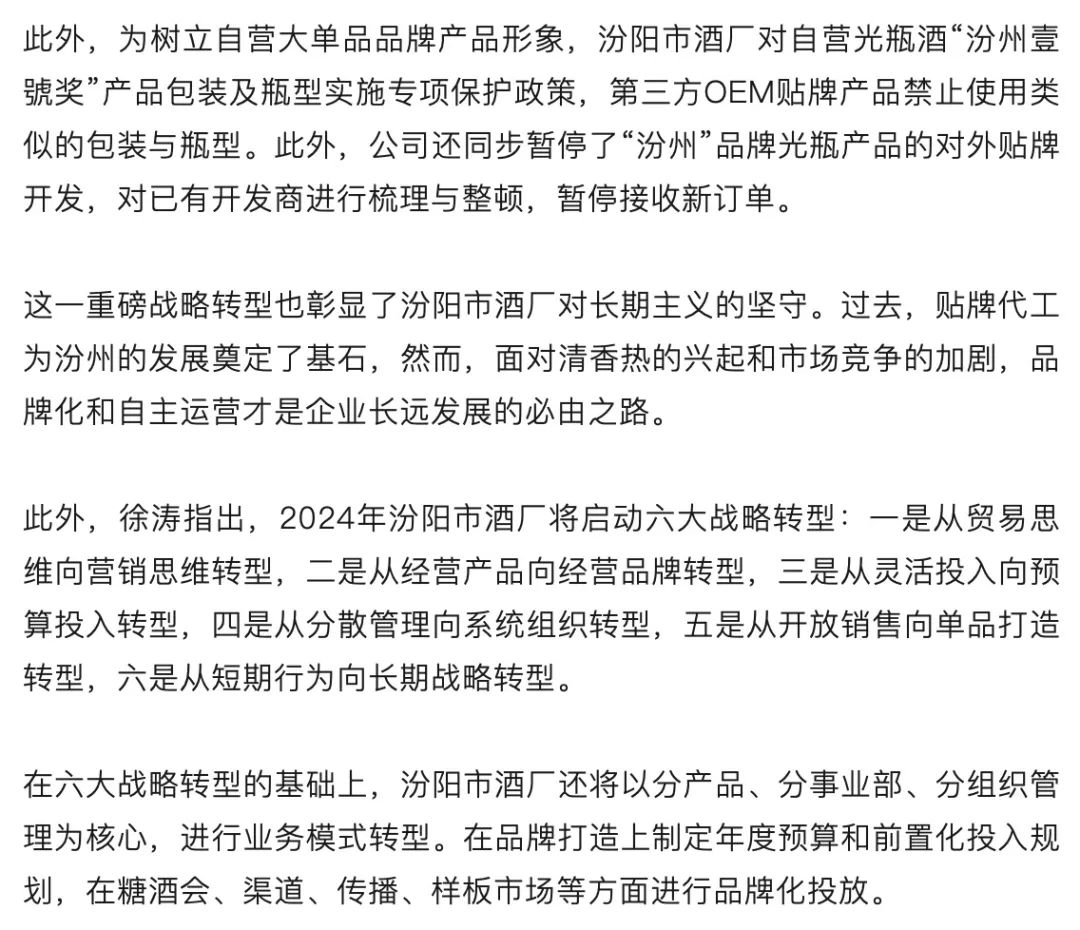 此外，为树立自营大单品品牌产品形象，汾阳市酒厂对自营光瓶酒“汾州壹號奖”产品包装及瓶型实施专项保护政策，第三方OEM贴牌产品禁止使用类似的包装与瓶型。此外，公司还同步暂停了“汾州”品牌光瓶产品的对外贴牌开发，对已有开发商进行梳理与整顿，暂停接收新订单。

这一重磅战略转型也彰显了汾阳市酒厂对长期主义的坚守。过去，贴牌代工为汾州的发展奠定了基石，然而，面对清香热的兴起和市场竞争的加剧，品牌化和自主运营才是企业长远发展的必由之路。

此外，徐涛指出，2024年汾阳市酒厂将启动六大战略转型：一是从贸易思维向营销思维转型，二是从经营产品向经营品牌转型，三是从灵活投入向预算投入转型，四是从分散管理向系统组织转型，五是从开放销售向单品打造转型，六是从短期行为向长期战略转型。

在六大战略转型的基础上，汾阳市酒厂还将以分产品、分事业部、分组织管理为核心，进行业务模式转型。在品牌打造上制定年度预算和前置化投入规划，在糖酒会、渠道、传播、样板市场等方面进行品牌化投放。